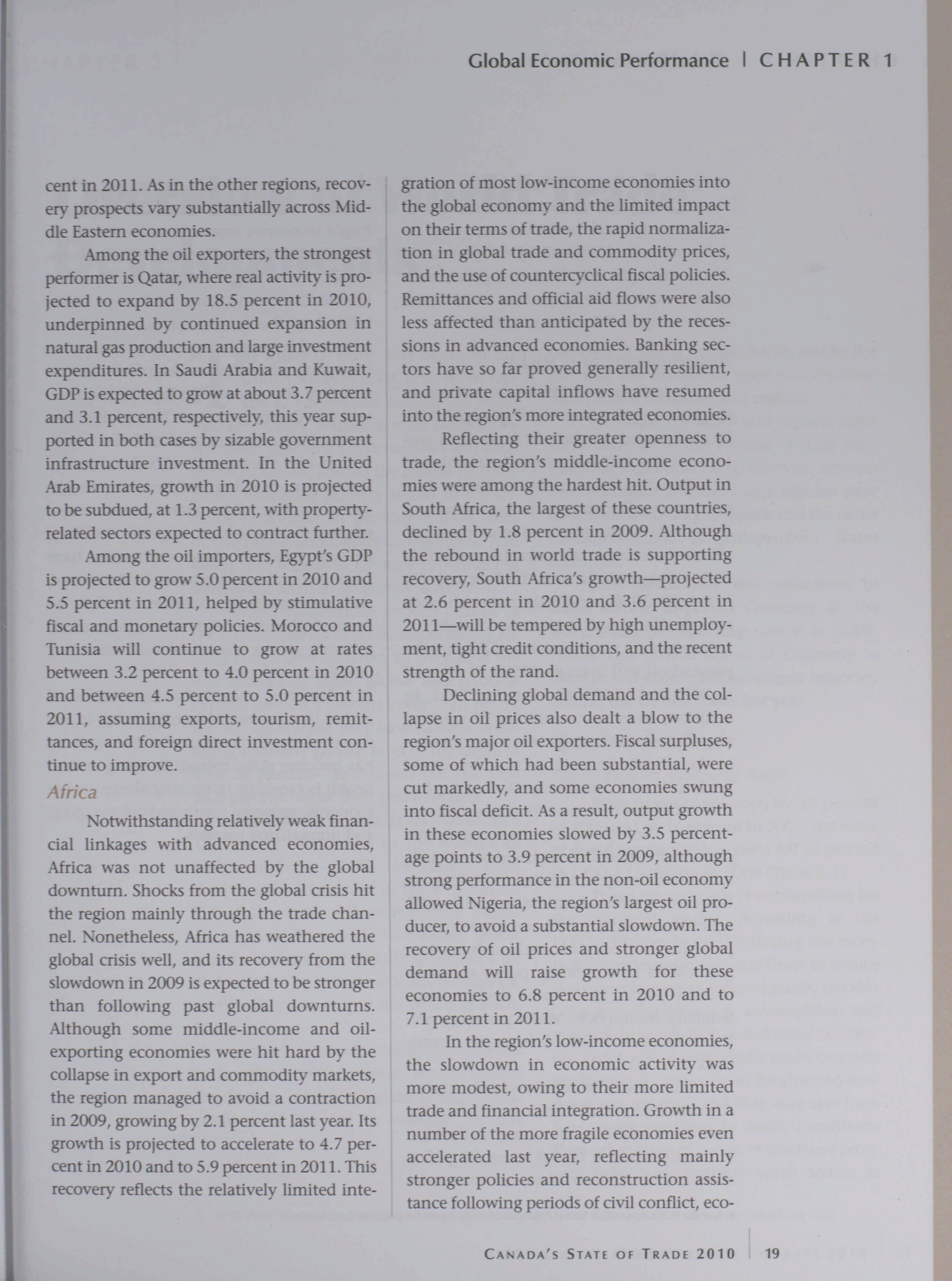 Global Economic Performance | CHAPTER 1

cent in 2011. As in the other regions, recovery prospects vary substantially across Middle Eastern economies.

Among the oil exporters, the strongest performer is Qatar, where real activity is projected to expand by 18.5 percent in 2010, underpinned by continued expansion in natural gas production and large investment expenditures. In Saudi Arabia and Kuwait, GDP is expected to grow at about 3.7 percent and 3.1 percent, respectively, this year supported in both cases by sizable government infrastructure investment. In the United Arab Emirates, growth in 2010 is projected to be subdued, at 1.3 percent, with property-related sectors expected to contract further.

Among the oil importers, Egypt's GDP is projected to grow 5.0 percent in 2010 and 5.5 percent in 2011, helped by stimulative fiscal and monetary policies. Morocco and Tunisia will continue to grow at rates between 3.2 percent to 4.0 percent in 2010 and between 4.5 percent to 5.0 percent in 2011, assuming exports, tourism, remittances, and foreign direct investment continue to improve.

Africa

Notwithstanding relatively weak financial linkages with advanced economies, Africa was not unaffected by the global downturn. Shocks from the global crisis hit the region mainly through the trade channel. Nonetheless, Africa has weathered the global crisis well, and its recovery from the slowdown in 2009 is expected to be stronger than following past global downturns. Although some middle-income and oil-exporting economies were hit hard by the collapse in export and commodity markets, the region managed to avoid a contraction in 2009, growing by 2.1 percent last year. Its growth is projected to accelerate to 4.7 percent in 2010 and to 5.9 percent in 2011. This recovery reflects the relatively limited integration of most low-income economies into the global economy and the limited impact on their terms of trade, the rapid normalization in global trade and commodity prices, and the use of countercyclical fiscal policies. Remittances and official aid flows were also less affected than anticipated by the recessions in advanced economies. Banking sectors have so far proved generally resilient, and private capital inflows have resumed into the region's more integrated economies.

Reflecting their greater openness to trade, the region's middle-income economies were among the hardest hit. Output in South Africa, the largest of these countries, declined by 1.8 percent in 2009. Although the rebound in world trade is supporting recovery, South Africa's growth—projected at 2.6 percent in 2010 and 3.6 percent in 2011—will be tempered by high unemployment, tight credit conditions, and the recent strength of the rand.

Declining global demand and the collapse in oil prices also dealt a blow to the region's major oil exporters. Fiscal surpluses, some of which had been substantial, were cut markedly, and some economies swung into fiscal deficit. As a result, output growth in these economies slowed by 3.5 percentage points to 3.9 percent in 2009, although strong performance in the non-oil economy allowed Nigeria, the region's largest oil producer, to avoid a substantial slowdown. The recovery of oil prices and stronger global demand will raise growth for these economies to 6.8 percent in 2010 and to 7.1 percent in 2011.

In the region's low-income economies, the slowdown in economic activity was more modest, owing to their more limited trade and financial integration. Growth in a number of the more fragile economies even accelerated last year, reflecting mainly stronger policies and reconstruction assistance following periods of civil conflict, eco-

CANADA'S STATE OF TRADE 2010 | 19